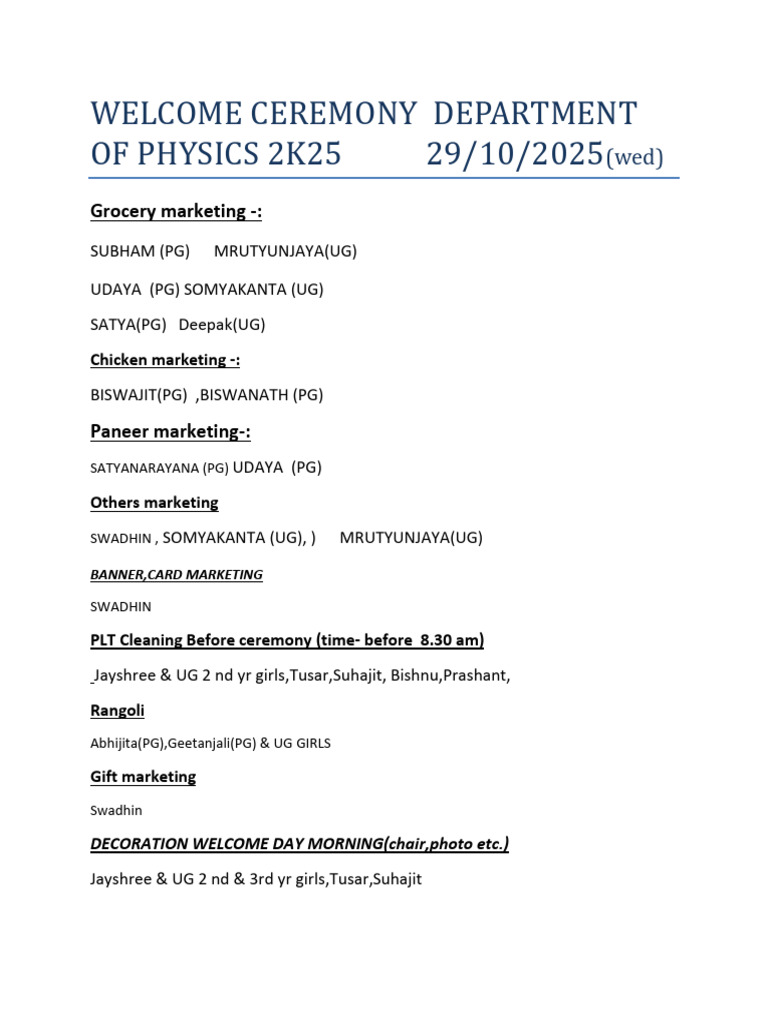 WELCOME CEREMONY DEPARTMENT OF PHYSICS 2K25 29/10/2025(wed)

Grocery marketing -:

SUBHAM (PG) MRUTYUNJAYA(UG)

UDAYA (PG) SOMYAKANTA (UG)

SATYA(PG) Deepak(UG)

Chicken marketing -:

BISWAJIT(PG) ,BISWANATH (PG)

Paneer marketing-:

SATYANARAYANA (PG) UDAYA (PG)

Others marketing

SWADHIN , SOMYAKANTA (UG), ) MRUTYUNJAYA(UG)

BANNER,CARD MARKETING

SWADHIN

PLT Cleaning Before ceremony (time- before 8.30 am)

Jayshree & UG 2 nd yr girls,Tusar,Suhajit, Bishnu,Prashant,

Rangoli

Abhijita(PG),Geetanjali(PG) & UG GIRLS

Gift marketing

Swadhin

DECORATION WELCOME DAY MORNING(chair,photo etc.)

Jayshree & UG 2 nd & 3rd yr girls,Tusar,Suhajit